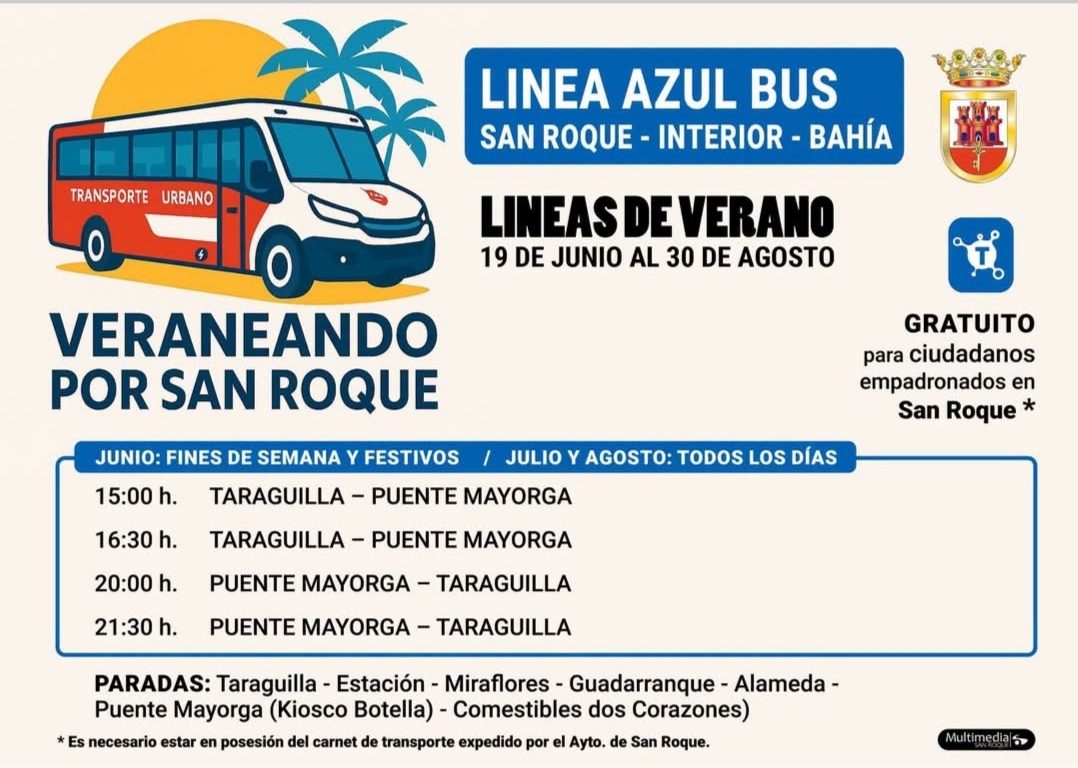 TRANSPORTE URBANO

VERANEANDO POR SAN ROQUE

LINEA AZUL BUS
SAN ROQUE - INTERIOR - BAHÍA

LINEAS DE VERANO
19 DE JUNIO AL 30 DE AGOSTO

GRATUITO para ciudadanos empadronados en San Roque *

JUNIO: FINES DE SEMANA Y FESTIVOS / JULIO Y AGOSTO: TODOS LOS DÍAS

15:00 h. TARAGUILLA – PUENTE MAYORGA
16:30 h. TARAGUILLA – PUENTE MAYORGA
20:00 h. PUENTE MAYORGA – TARAGUILLA
21:30 h. PUENTE MAYORGA – TARAGUILLA

PARADAS: Taraguilla - Estación - Miraflores - Guadarranque - Alameda - Puente Mayorga (Kiosco Botella) - Comestibles dos Corazones)

* Es necesario estar en posesión del carnet de transporte expedido por el Ayto. de San Roque.

Multimedia SAN ROQUE